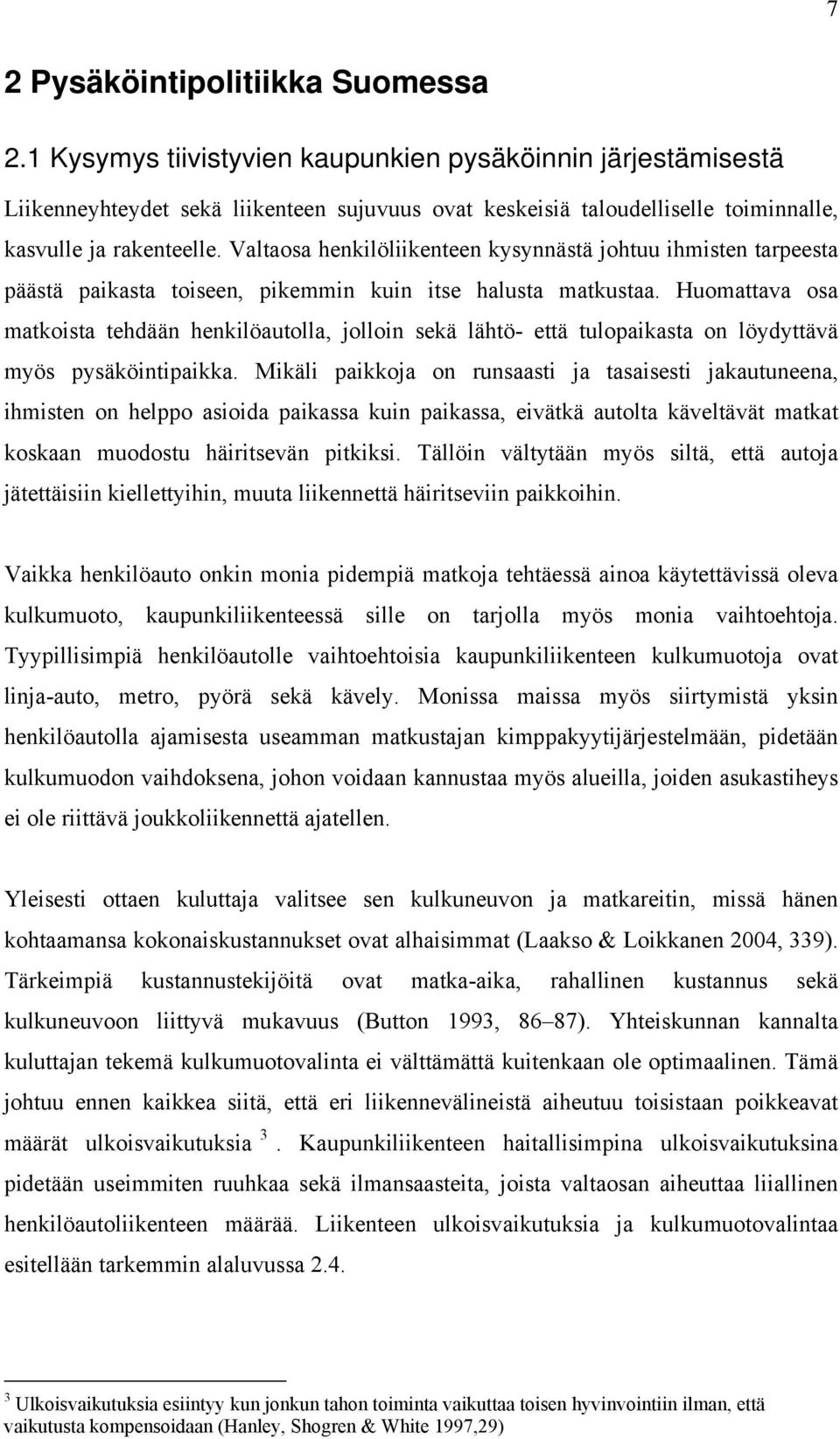 7

2 Pysäköintipolitiikka Suomessa

2.1 Kysymys tiivistyvien kaupunkien pysäköinnin järjestämisestä

Liikenneyhteydet sekä liikenteen sujuvuus ovat keskeisiä taloudelliselle toiminnalle, kasvulle ja rakenteelle. Valtaosa henkilöliikenteen kysynnästä johtuu ihmisten tarpeesta päästä paikasta toiseen, pikemmin kuin itse halusta matkustaa. Huomattava osa matkoista tehdään henkilöautolla, jolloin sekä lähtö- että tulopaikasta on löydyttävä myös pysäköintipaikka. Mikäli paikkoja on runsaasti ja tasaisesti jakautuneena, ihmisten on helppo asioida paikassa kuin paikassa, eivätkä autolta käveltävät matkat koskaan muodostu häiritsevän pitkiksi. Tällöin vältytään myös siltä, että autoja jätettäisiin kiellettyihin, muuta liikennettä häiritseviin paikkoihin.

Vaikka henkilöauto onkin monia pidempiä matkoja tehtäessä ainoa käytettävissä oleva kulkumuoto, kaupunkiliikenteessä sille on tarjolla myös monia vaihtoehtoja. Tyypillisimpiä henkilöautolle vaihtoehtoisia kaupunkiliikenteen kulkumuotoja ovat linja-auto, metro, pyörä sekä kävely. Monissa maissa myös siirtymistä yksin henkilöautolla ajamisesta useamman matkustajan kimppakyytijärjestelmään, pidetään kulkumuodon vaihdoksena, johon voidaan kannustaa myös alueilla, joiden asukastiheys ei ole riittävä joukkoliikennettä ajatellen.

Yleisesti ottaen kuluttaja valitsee sen kulkuneuvon ja matkareitin, missä hänen kohtaamansa kokonaiskustannukset ovat alhaisimmat (Laakso & Loikkanen 2004, 339). Tärkeimpiä kustannustekijöitä ovat matka-aika, rahallinen kustannus sekä kulkuneuvoon liittyvä mukavuus (Button 1993, 86–87). Yhteiskunnan kannalta kuluttajan tekemä kulkumuotovalinta ei välttämättä kuitenkaan ole optimaalinen. Tämä johtuu ennen kaikkea siitä, että eri liikennevälineistä aiheutuu toisistaan poikkeavat määrät ulkoisvaikutuksia $^3$. Kaupunkiliikenteen haitallisimpina ulkoisvaikutuksina pidetään useimmiten ruuhkaa sekä ilmansaasteita, joista valtaosan aiheuttaa liiallinen henkilöautoliikenteen määrää. Liikenteen ulkoisvaikutuksia ja kulkumuotovalintaa esitellään tarkemmin alaluvussa 2.4.

$^3$ Ulkoisvaikutuksia esiintyy kun jonkun tahon toiminta vaikuttaa toisen hyvinvointiin ilman, että vaikutusta kompensoidaan (Hanley, Shogren & White 1997,29)